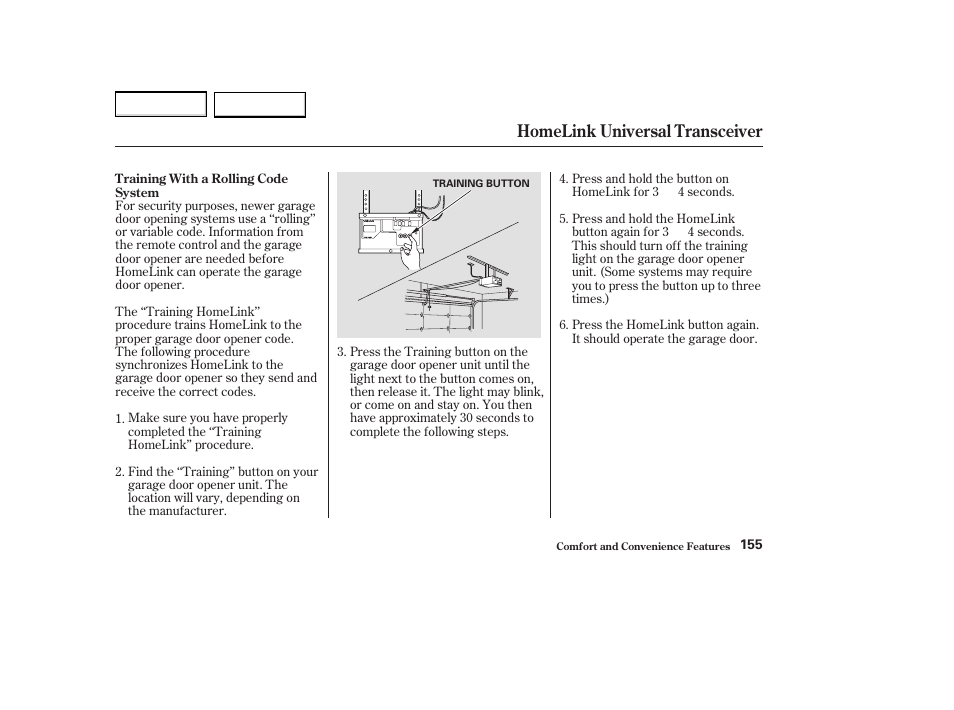 HomeLink Universal Transceiver

Training With a Rolling Code System
For security purposes, newer garage door opening systems use a “rolling” or variable code. Information from the remote control and the garage door opener are needed before HomeLink can operate the garage door opener.

The “Training HomeLink” procedure trains HomeLink to the proper garage door opener code. The following procedure synchronizes HomeLink to the garage door opener so they send and receive the correct codes.

1. Make sure you have properly completed the “Training HomeLink” procedure.

2. Find the “Training” button on your garage door opener unit. The location will vary, depending on the manufacturer.

TRAINING BUTTON

3. Press the Training button on the garage door opener unit until the light next to the button comes on, then release it. The light may blink, or come on and stay on. You then have approximately 30 seconds to complete the following steps.

4. Press and hold the button on HomeLink for 3 4 seconds.

5. Press and hold the HomeLink button again for 3 4 seconds. This should turn off the training light on the garage door opener unit. (Some systems may require you to press the button up to three times.)

6. Press the HomeLink button again. It should operate the garage door.

Comfort and Convenience Features 155